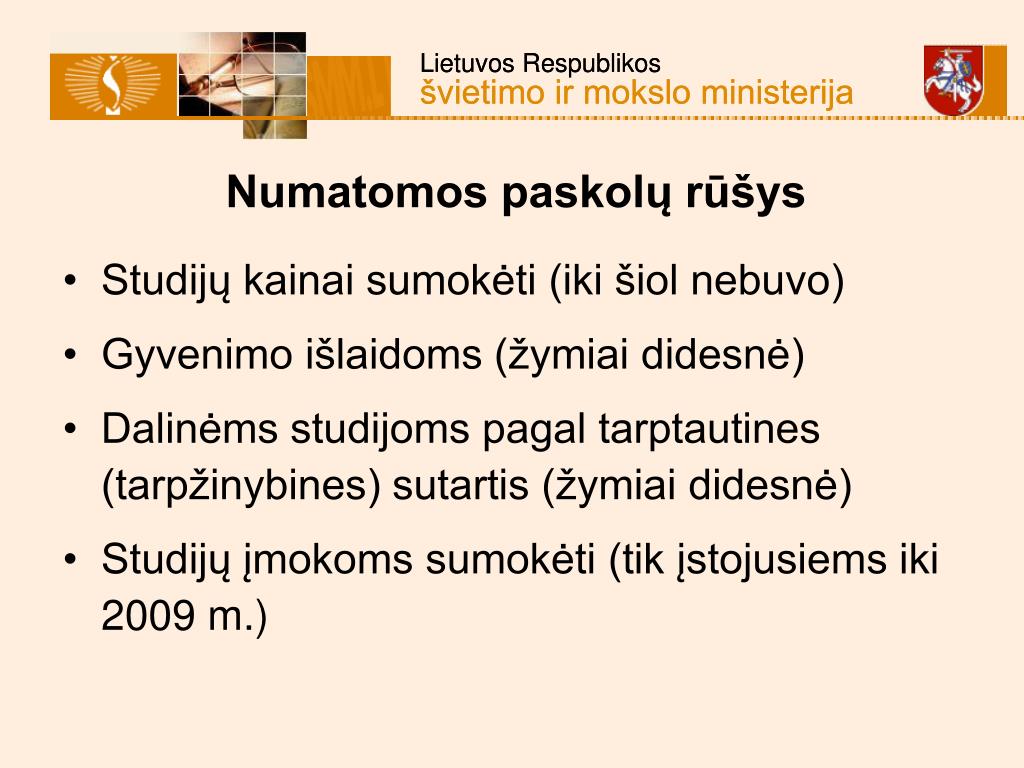 Lietuvos Respublikos
švietimo ir mokslo ministerija

Numatomos paskolų rūšys

• Studijų kainai sumokėti (iki šiol nebuvo)
• Gyvenimo išlaidoms (žymiai didesnė)
• Dalinėms studijoms pagal tarptautines (tarpžinybines) sutartis (žymiai didesnė)
• Studijų įmokoms sumokėti (tik įstojusiems iki 2009 m.)